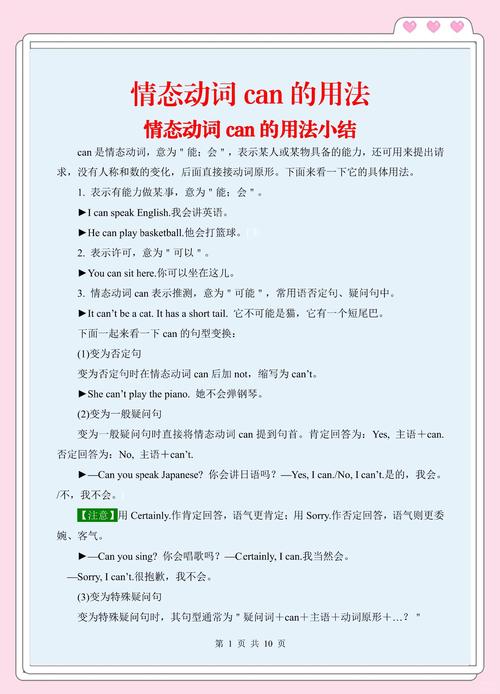 情态动词 can 的用法

情态动词 can 的用法小结

can 是情态动词，意为"能；会"，表示某人或某物具备的能力，还可用来提出请求，没有人称和数的变化，后面直接接动词原形。下面来看一下它的具体用法。

1. 表示有能力做某事，意为"能；会"。

►I can speak English.我会讲英语。

►He can play basketball.他会打篮球。

2. 表示许可，意为"可以"。

►You can sit here.你可以坐在这儿。

3. 情态动词 can 表示推测，意为"可能"，常用语否定句、疑问句中。

►It can't be a cat. It has a short tail. 它不可能是猫，它有一个短尾巴。

下面一起来看一下 can 的句型变换：

(1)变为否定句

变为否定句时在情态动词 can 后加 not，缩写为 can't。

►She can't play the piano. 她不会弹钢琴。

(2)变为一般疑问句

变为一般疑问句时直接将情态动词 can 提到句首。肯定回答为：Yes, 主语＋can. 否定回答为：No, 主语＋can't.

►—Can you speak Japanese? 你会讲日语吗？—Yes, I can./No, I can't.是的，我会。/不，我不会。

【注意】用 Certainly.作肯定回答，语气更肯定；用 Sorry.作否定回答，语气则更委婉、客气。

►—Can you sing? 你会唱歌吗？—Certainly, I can.我当然会。

—Sorry, I can't.很抱歉，我不会。

(3)变为特殊疑问句

变为特殊疑问句时，其句型通常为"疑问词＋can＋主语＋动词原形＋…？"

第 1 页 共 10 页